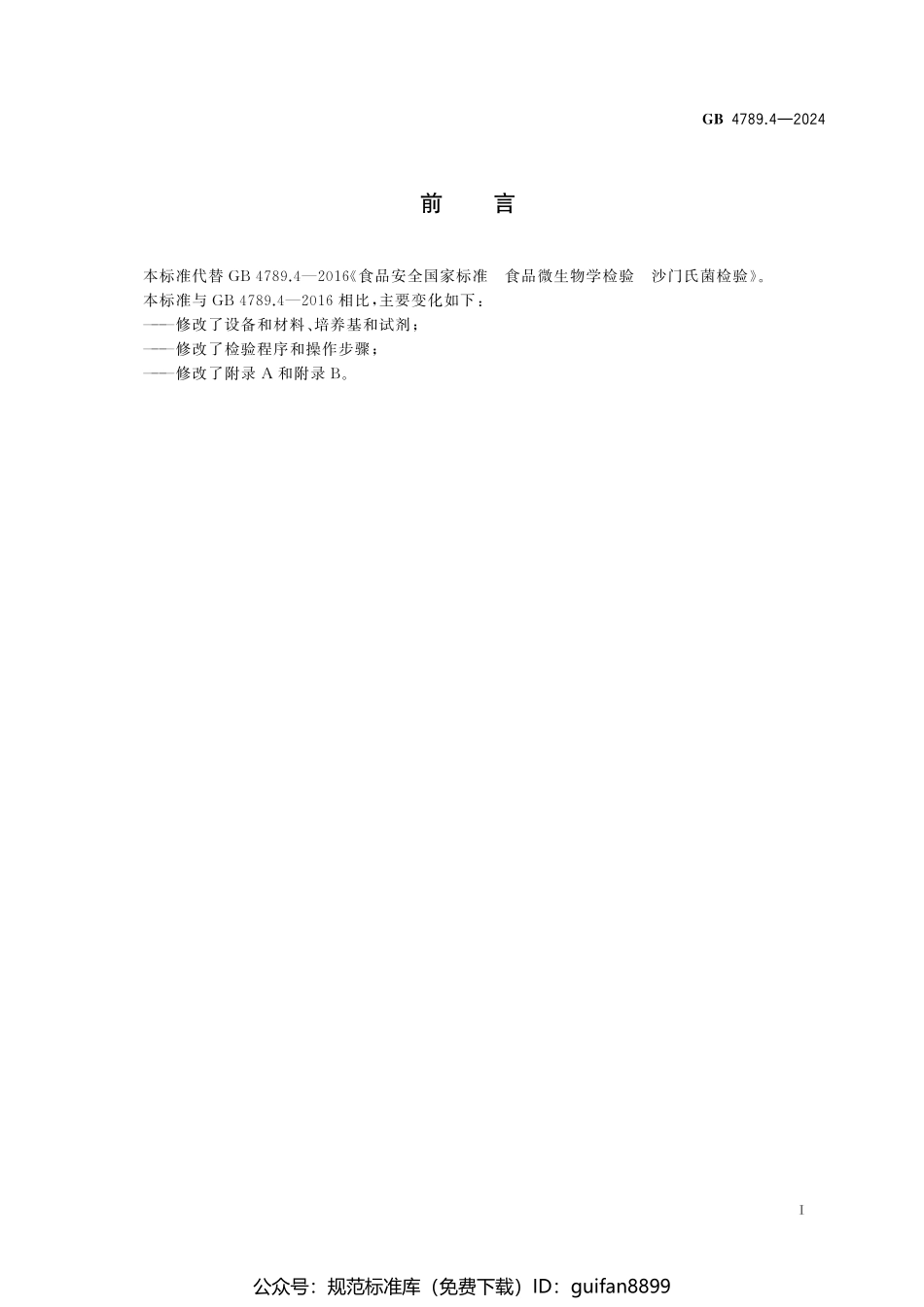 GB 4789.4—2024

前 言

本标准代替GB 4789.4—2016《食品安全国家标准 食品微生物学检验 沙门氏菌检验》。

本标准与GB 4789.4—2016相比,主要变化如下:

——修改了设备和材料、培养基和试剂;

——修改了检验程序和操作步骤;

——修改了附录A和附录B。

I

公众号:规范标准库(免费下载)ID:guifan8899